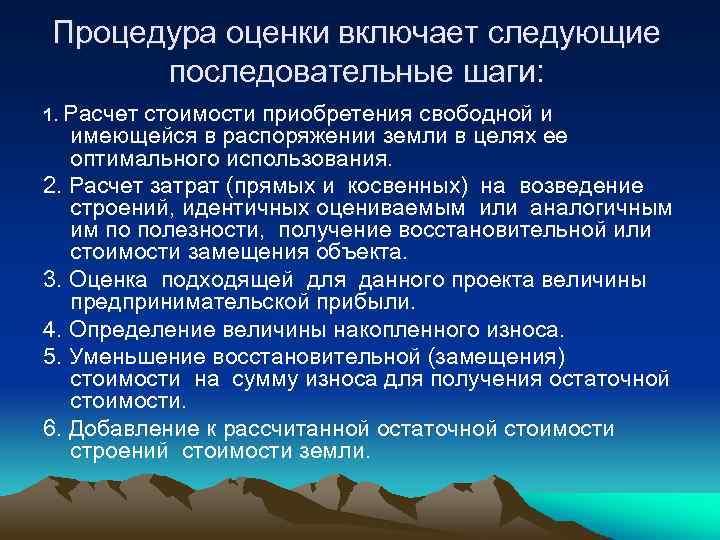 Процедура оценки включает следующие последовательные шаги:

1. Расчет стоимости приобретения свободной и имеющейся в распоряжении земли в целях ее оптимального использования.

2. Расчет затрат (прямых и косвенных) на возведение строений, идентичных оцениваемым или аналогичным им по полезности, получение восстановительной или стоимости замещения объекта.

3. Оценка подходящей для данного проекта величины предпринимательской прибыли.

4. Определение величины накопленного износа.

5. Уменьшение восстановительной (замещения) стоимости на сумму износа для получения остаточной стоимости.

6. Добавление к рассчитанной остаточной стоимости строений стоимости земли.